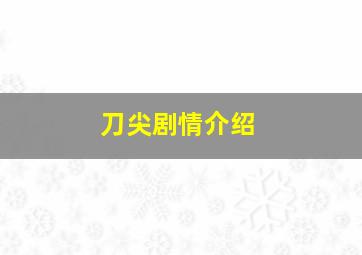 刀尖剧情介绍